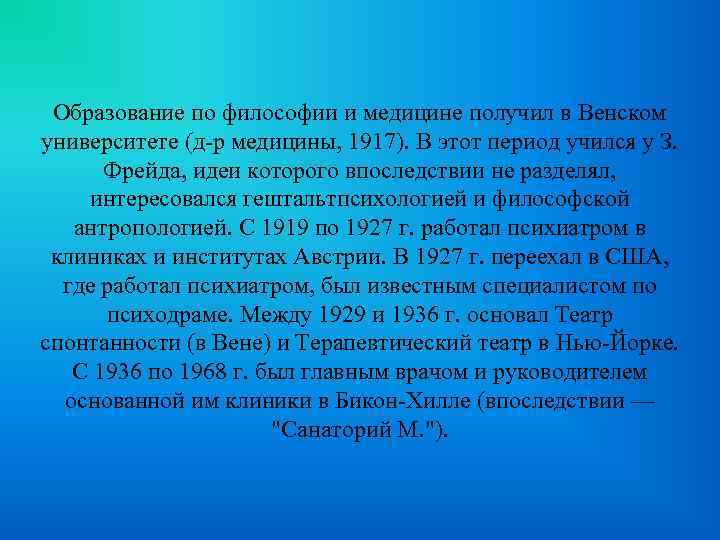 Образование по философии и медицине получил в Венском университете (д-р медицины, 1917). В этот период учился у З. Фрейда, идеи которого впоследствии не разделял, интересовался гештальтпсихологией и философской антропологией. С 1919 по 1927 г. работал психиатром в клиниках и институтах Австрии. В 1927 г. переехал в США, где работал психиатром, был известным специалистом по психодраме. Между 1929 и 1936 г. основал Театр спонтанности (в Вене) и Терапевтический театр в Нью-Йорке. С 1936 по 1968 г. был главным врачом и руководителем основанной им клиники в Бикон-Хилле (впоследствии — "Санаторий М.").